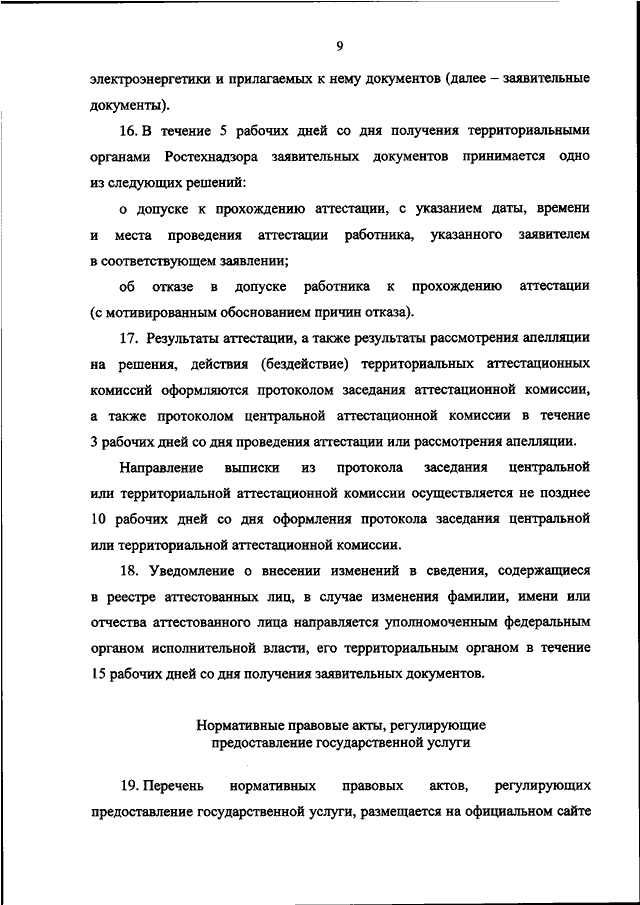 9

электроэнергетики и прилагаемых к нему документов (далее – заявительные документы).

16. В течение 5 рабочих дней со дня получения территориальными органами Ростехнадзора заявительных документов принимается одно из следующих решений:

о допуске к прохождению аттестации, с указанием даты, времени и места проведения аттестации работника, указанного заявителем в соответствующем заявлении;

об отказе в допуске работника к прохождению аттестации (с мотивированным обоснованием причин отказа).

17. Результаты аттестации, а также результаты рассмотрения апелляции на решения, действия (бездействие) территориальных аттестационных комиссий оформляются протоколом заседания аттестационной комиссии, а также протоколом центральной аттестационной комиссии в течение 3 рабочих дней со дня проведения аттестации или рассмотрения апелляции.

Направление выписки из протокола заседания центральной или территориальной аттестационной комиссии осуществляется не позднее 10 рабочих дней со дня оформления протокола заседания центральной или территориальной аттестационной комиссии.

18. Уведомление о внесении изменений в сведения, содержащиеся в реестре аттестованных лиц, в случае изменения фамилии, имени или отчества аттестованного лица направляется уполномоченным федеральным органом исполнительной власти, его территориальным органом в течение 15 рабочих дней со дня получения заявительных документов.

Нормативные правовые акты, регулирующие предоставление государственной услуги

19. Перечень нормативных правовых актов, регулирующих предоставление государственной услуги, размещается на официальном сайте